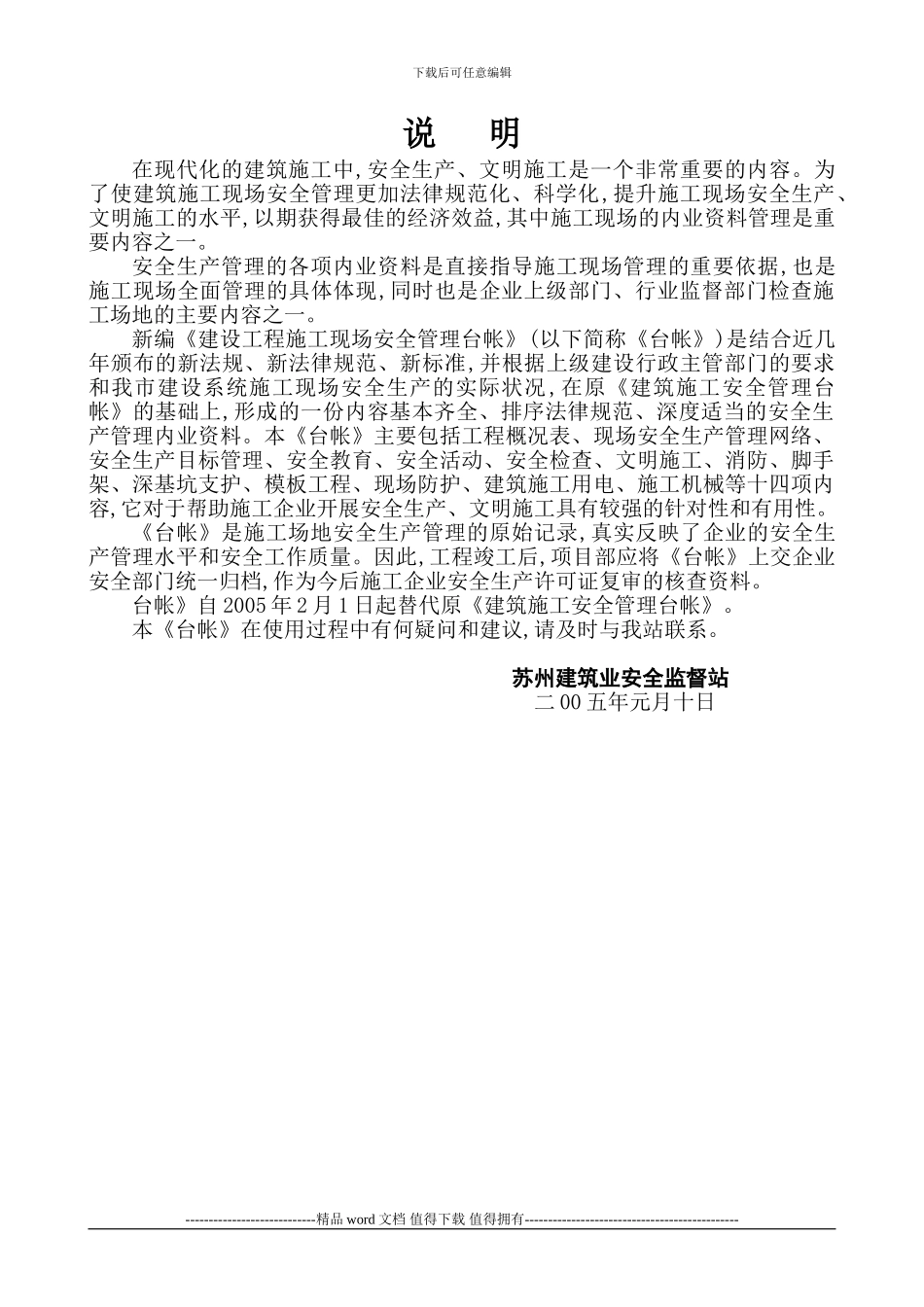 下载后可任意编辑

说 明

在现代化的建筑施工中,安全生产、文明施工是一个非常重要的内容。为了使建筑施工现场安全管理更加法律规范化、科学化,提升施工现场安全生产、文明施工的水平,以期获得最佳的经济效益,其中施工现场的内业资料管理是重要内容之一。

安全生产管理的各项内业资料是直接指导施工现场管理的重要依据,也是施工现场全面管理的具体体现,同时也是企业上级部门、行业监督部门检查施工场地的主要内容之一。

新编《建设工程施工现场安全管理台帐》(以下简称《台帐》)是结合近几年颁布的新法规、新法律规范、新标准,并根据上级建设行政主管部门的要求和我市建设系统施工现场安全生产的实际状况,在原《建筑施工安全管理台帐》的基础上,形成的一份内容基本齐全、排序法律规范、深度适当的安全生产管理内业资料。本《台帐》主要包括工程概况表、现场安全生产管理网络、安全生产目标管理、安全教育、安全活动、安全检查、文明施工、消防、脚手架、深基坑支护、模板工程、现场防护、建筑施工用电、施工机械等十四项内容,它对于帮助施工企业开展安全生产、文明施工具有较强的针对性和有用性。

《台帐》是施工场地安全生产管理的原始记录,真实反映了企业的安全生产管理水平和安全工作质量。因此,工程竣工后,项目部应将《台帐》上交企业安全部门统一归档,作为今后施工企业安全生产许可证复审的核查资料。

台帐》自 2005 年 2 月 1 日起替代原《建筑施工安全管理台帐》。

本《台帐》在使用过程中有何疑问和建议,请及时与我站联系。

苏州建筑业安全监督站
二 00 五年元月十日

----------------------------精品 word 文档 值得下载 值得拥有----------------------------------------------